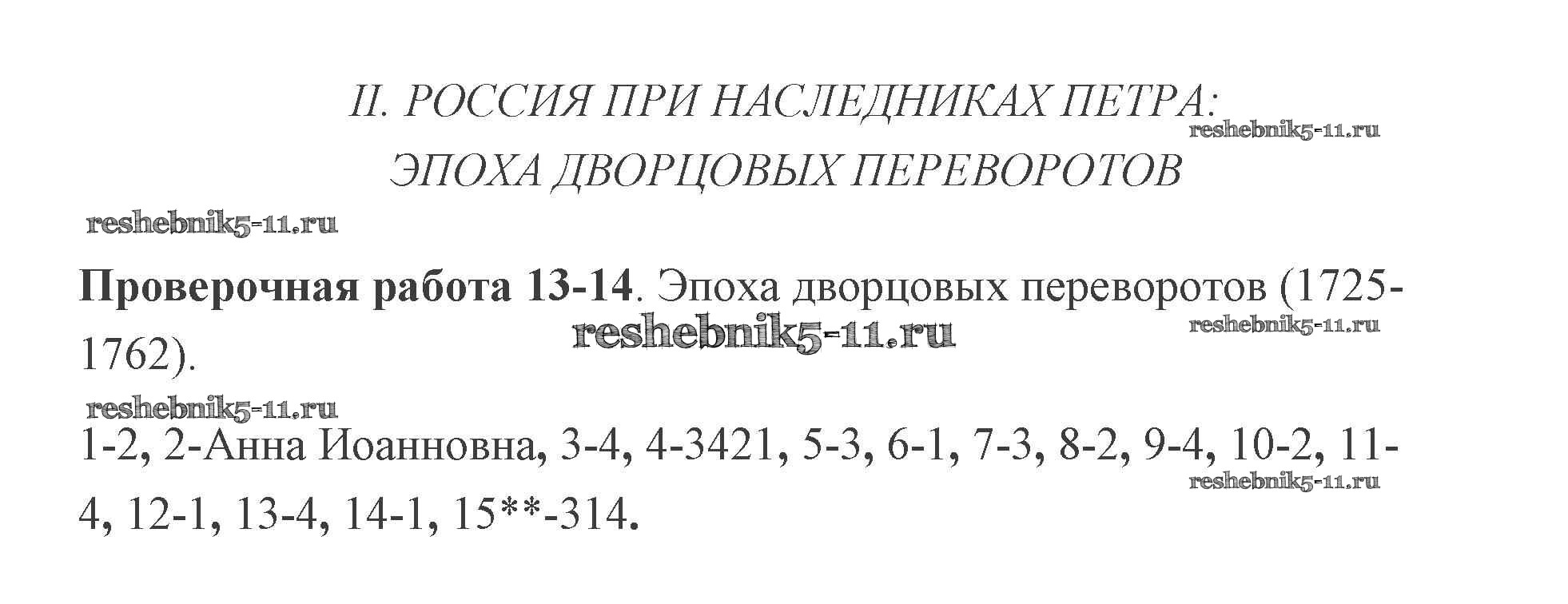 II. РОССИЯ ПРИ НАСЛЕДНИКАХ ПЕТРА:
ЭПОХА ДВОРЦОВЫХ ПЕРЕВОРОТОВ

Проверочная работа 13-14. Эпоха дворцовых переворотов (1725-1762).

1-2, 2-Анна Иоанновна, 3-4, 4-3421, 5-3, 6-1, 7-3, 8-2, 9-4, 10-2, 11-4, 12-1, 13-4, 14-1, 15**-314.

reshebnik5-11.ru